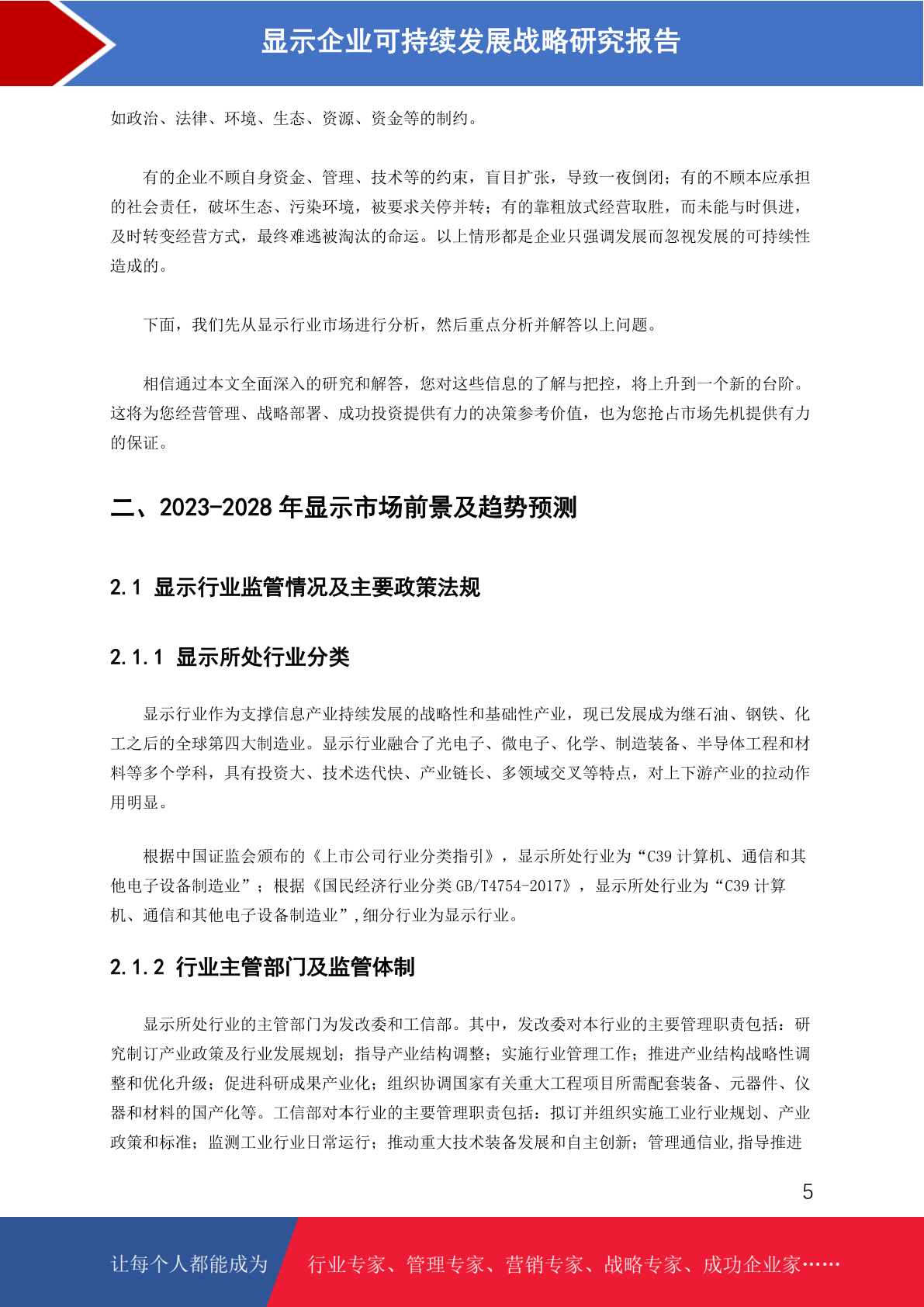 显示企业可持续发展战略研究报告

如政治、法律、环境、生态、资源、资金等的制约。

有的企业不顾自身资金、管理、技术等的约束，盲目扩张，导致一夜倒闭；有的不顾本应承担的社会责任，破坏生态、污染环境，被要求关停并转；有的靠粗放式经营取胜，而未能与时俱进，及时转变经营方式，最终难逃被淘汰的命运。以上情形都是企业只强调发展而忽视发展的可持续性造成的。

下面，我们先从显示行业市场进行分析，然后重点分析并解答以上问题。

相信通过本文全面深入的研究和解答，您对这些信息的了解与把控，将上升到一个新的台阶。这将为您经营管理、战略部署、成功投资提供有力的决策参考价值，也为您抢占市场先机提供有力的保证。

二、2023-2028 年显示市场前景及趋势预测

2.1 显示行业监管情况及主要政策法规

2.1.1 显示所处行业分类

显示行业作为支撑信息产业持续发展的战略性和基础性产业，现已发展成为继石油、钢铁、化工之后的全球第四大制造业。显示行业融合了光电子、微电子、化学、制造装备、半导体工程和材料等多个学科，具有投资大、技术迭代快、产业链长、多领域交叉等特点，对上下游产业的拉动作用明显。

根据中国证监会颁布的《上市公司行业分类指引》，显示所处行业为“C39 计算机、通信和其他电子设备制造业”；根据《国民经济行业分类 GB/T4754-2017》，显示所处行业为“C39 计算机、通信和其他电子设备制造业”,细分行业为显示行业。

2.1.2 行业主管部门及监管体制

显示所处行业的主管部门为发改委和工信部。其中，发改委对本行业的主要管理职责包括：研究制订产业政策及行业发展规划；指导产业结构调整；实施行业管理工作；推进产业结构战略性调整和优化升级；促进科研成果产业化；组织协调国家有关重大工程项目所需配套装备、元器件、仪器和材料的国产化等。工信部对本行业的主要管理职责包括：拟订并组织实施工业行业规划、产业政策和标准；监测工业行业日常运行；推动重大技术装备发展和自主创新；管理通信业,指导推进

5

让每个人都能成为 行业专家、管理专家、营销专家、战略专家、成功企业家……